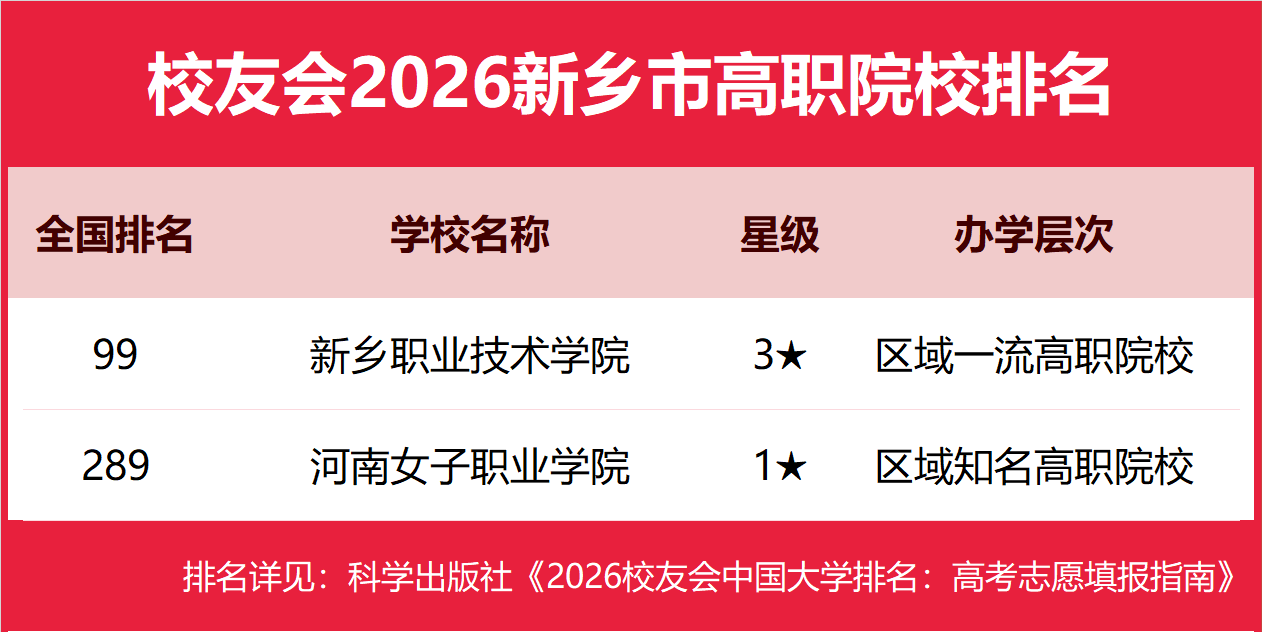 校友会2026新乡市高职院校排名

| 全国排名 | 学校名称 | 星级 | 办学层次 |
|---|---|---|---|
| 99 | 新乡职业技术学院 | 3★ | 区域一流高职院校 |
| 289 | 河南女子职业学院 | 1★ | 区域知名高职院校 |

排名详见：科学出版社《2026校友会中国大学排名：高考志愿填报指南》